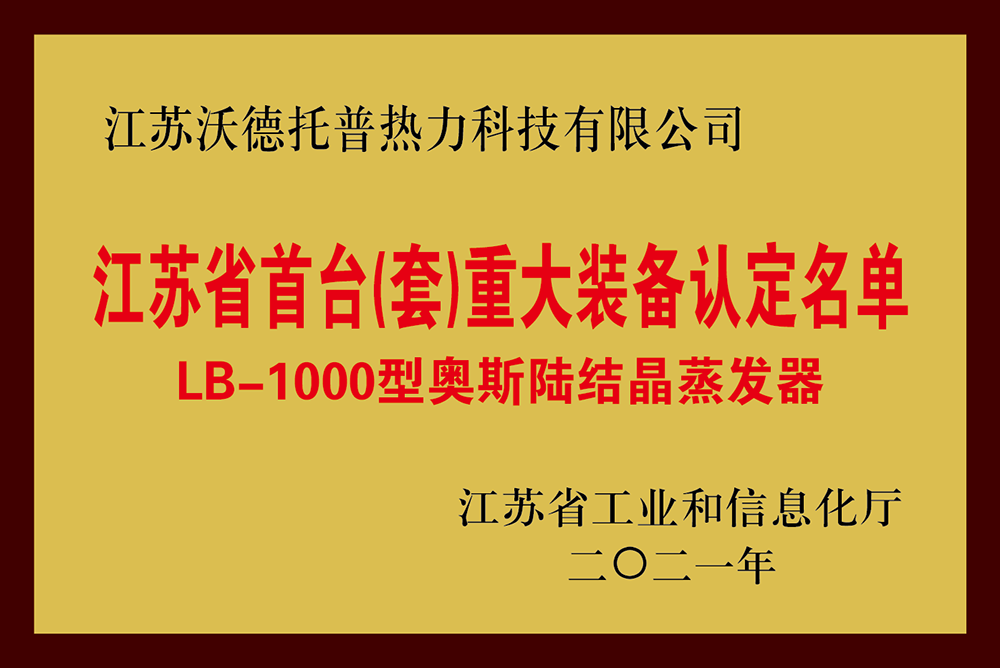 江苏沃德托普热力科技有限公司

江苏省首台(套)重大装备认定名单
LB-1000型奥斯陆结晶蒸发器

江苏省工业和信息化厅
二〇二一年